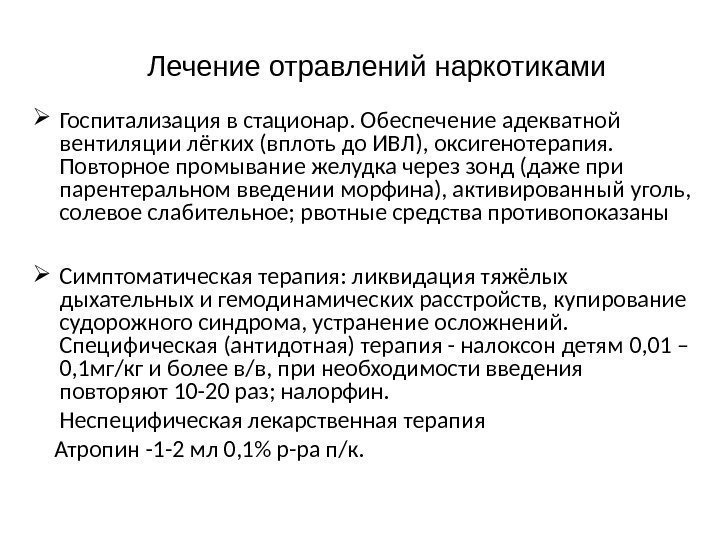 Лечение отравлений наркотиками

➢ Госпитализация в стационар. Обеспечение адекватной вентиляции лёгких (вплоть до ИВЛ), оксигенотерапия. Повторное промывание желудка через зонд (даже при парентеральном введении морфина), активированный уголь, солевое слабительное; рвотные средства противопоказаны

➢ Симптоматическая терапия: ликвидация тяжёлых дыхательных и гемодинамических расстройств, купирование судорожного синдрома, устранение осложнений. Специфическая (антидотная) терапия - налоксон детям 0,01 – 0,1мг/кг и более в/в, при необходимости введения повторяют 10-20 раз; налорфин.

Неспецифическая лекарственная терапия

Атропин -1-2 мл 0,1% р-ра п/к.